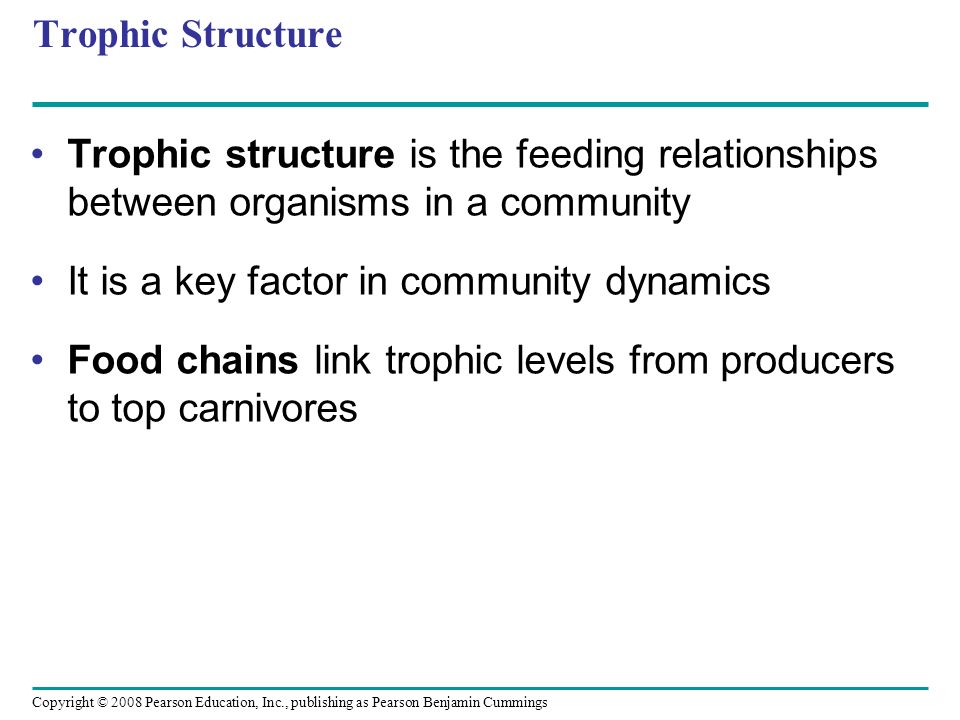 Trophic Structure

• Trophic structure is the feeding relationships between organisms in a community

• It is a key factor in community dynamics

• Food chains link trophic levels from producers to top carnivores

Copyright © 2008 Pearson Education, Inc., publishing as Pearson Benjamin Cummings